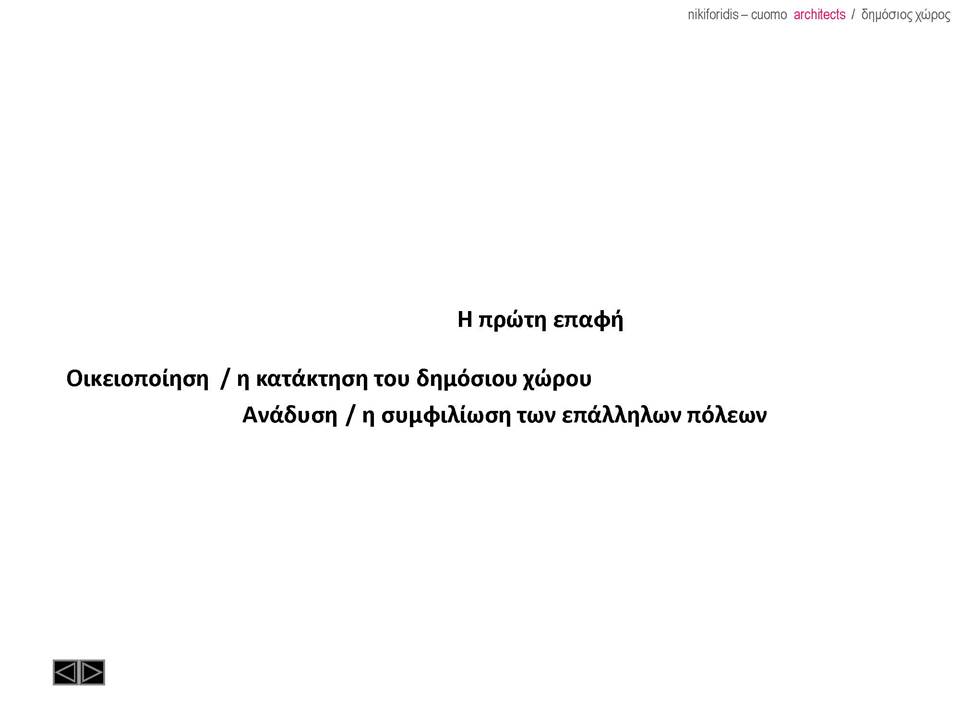 nikiforidis – cuomo architects / δημόσιος χώρος

Η πρώτη επαφή

Οικειοποίηση / η κατάκτηση του δημόσιου χώρου
Ανάδυση / η συμφιλίωση των επάλληλων πόλεων